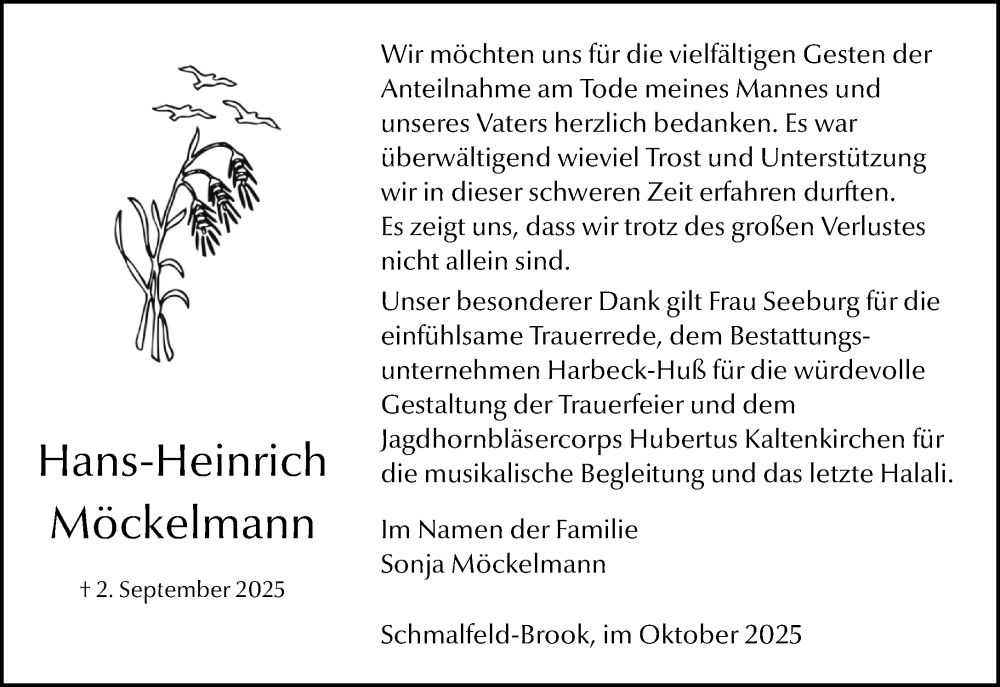 Hans-Heinrich
Möckelmann

† 2. September 2025

Wir möchten uns für die vielfältigen Gesten der Anteilnahme am Tode meines Mannes und unseres Vaters herzlich bedanken. Es war überwältigend wieviel Trost und Unterstützung wir in dieser schweren Zeit erfahren durften. Es zeigt uns, dass wir trotz des großen Verlustes nicht allein sind.

Unser besonderer Dank gilt Frau Seeburg für die einfühlsame Trauerrede, dem Bestattungsunternehmen Harbeck-Huß für die würdevolle Gestaltung der Trauerfeier und dem Jagdhornbläsercorps Hubertus Kaltenkirchen für die musikalische Begleitung und das letzte Halali.

Im Namen der Familie
Sonja Möckelmann

Schmalfeld-Brook, im Oktober 2025